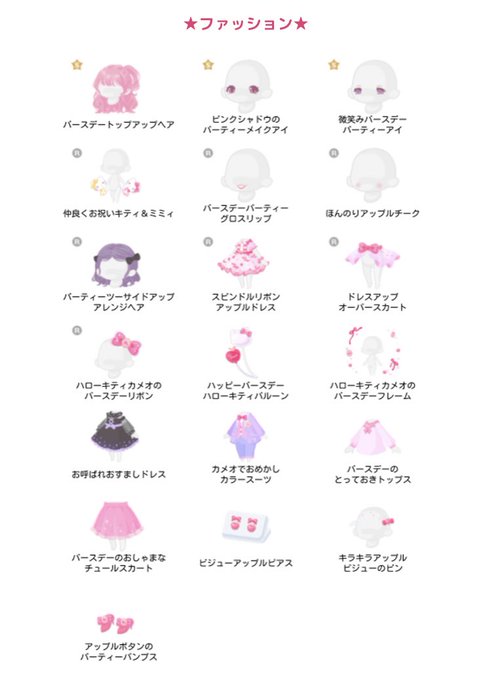 ★ファッション★

バースデートップアップヘア

ピンクシャドウの
パーティーメイクアイ

微笑みバースデー
パーティーアイ

仲良くお祝いキティ＆ミミィ

バースデーパーティー
グロスリップ

ほんのりアップルチーク

パーティーツーサイドアップ
アレンジヘア

スピンドルリボン
アップルドレス

ドレスアップ
オーバースカート

ハローキティカメオの
バースデーリボン

ハッピーバースデー
ハローキティバルーン

ハローキティカメオの
バースデーフレーム

お呼ばれおすましドレス

カメオでおめかし
カラースーツ

バースデーの
とっておきトップス

バースデーのおしゃまな
チュールスカート

ビジューアップルピアス

キラキラアップル
ビジューのピン

アップルボタンの
パーティーパンプス